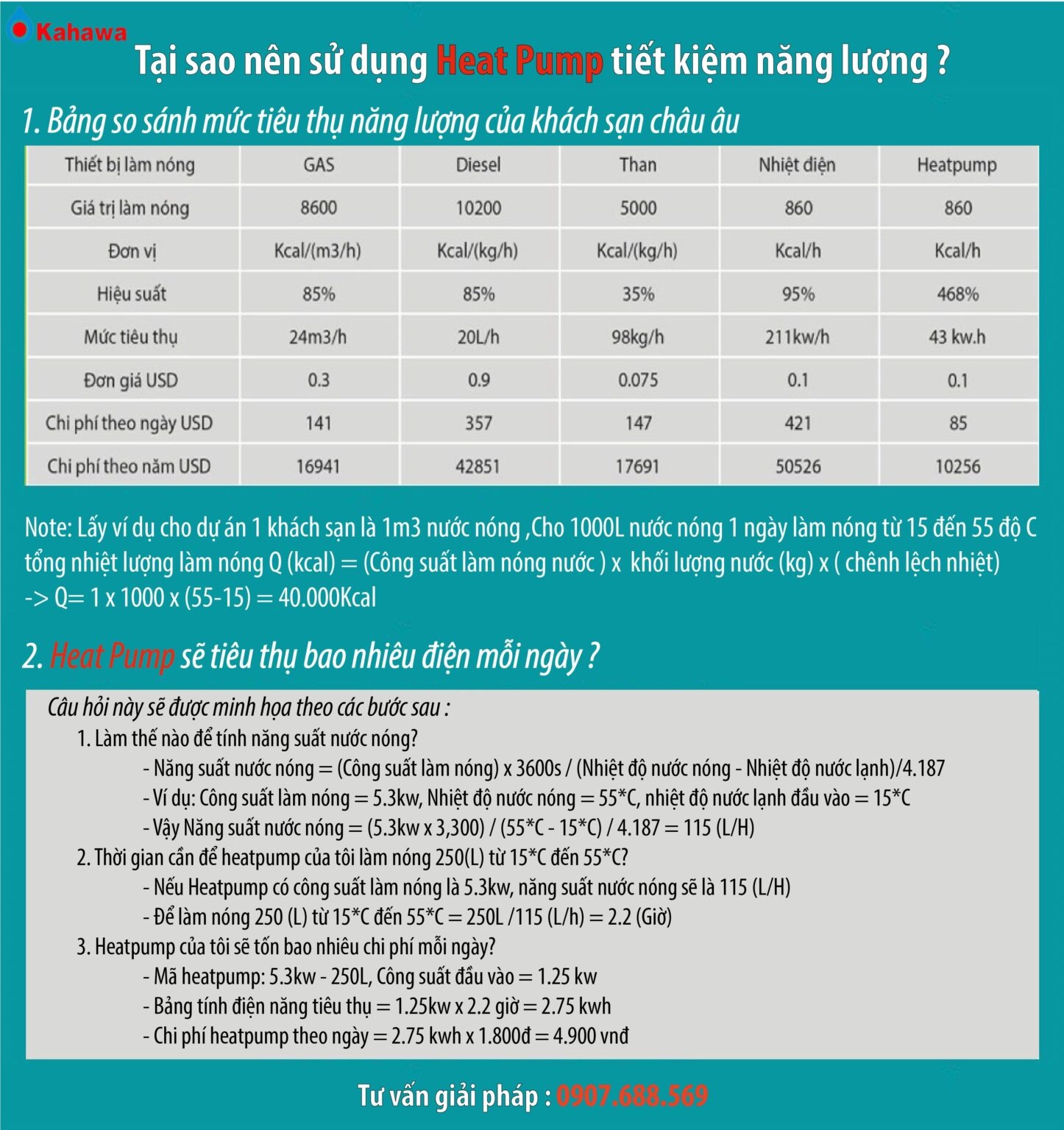 Kahawa

Tại sao nên sử dụng Heat Pump tiết kiệm năng lượng ?

1. Bảng so sánh mức tiêu thụ năng lượng của khách sạn châu âu

| Thiết bị làm nóng | GAS | Diesel | Than | Nhiệt điện | Heatpump |
|---|---|---|---|---|---|
| Giá trị làm nóng | 8600 | 10200 | 5000 | 860 | 860 |
| Đơn vị | Kcal/(m3/h) | Kcal/(kg/h) | Kcal/(kg/h) | Kcal/h | Kcal/h |
| Hiệu suất | 85% | 85% | 35% | 95% | 468% |
| Mức tiêu thụ | 24m3/h | 20L/h | 98kg/h | 211kw/h | 43 kw.h |
| Đơn giá USD | 0.3 | 0.9 | 0.075 | 0.1 | 0.1 |
| Chi phí theo ngày USD | 141 | 357 | 147 | 421 | 85 |
| Chi phí theo năm USD | 16941 | 42851 | 17691 | 50526 | 10256 |

Note: Lấy ví dụ cho dự án 1 khách sạn là 1m3 nước nóng ,Cho 1000L nước nóng 1 ngày làm nóng từ 15 đến 55 độ C tổng nhiệt lượng làm nóng Q (kcal) = (Công suất làm nóng nước ) x khối lượng nước (kg) x ( chênh lệch nhiệt) -> Q= 1 x 1000 x (55-15) = 40.000Kcal

2. Heat Pump sẽ tiêu thụ bao nhiêu điện mỗi ngày ?

Câu hỏi này sẽ được minh họa theo các bước sau :
1. Làm thế nào để tính năng suất nước nóng?
- Năng suất nước nóng = (Công suất làm nóng) x 3600s / (Nhiệt độ nước nóng - Nhiệt độ nước lạnh)/4.187
- Ví dụ: Công suất làm nóng = 5.3kw, Nhiệt độ nước nóng = 55*C, nhiệt độ nước lạnh đầu vào = 15*C
- Vậy Năng suất nước nóng = (5.3kw x 3,300) / (55*C - 15*C) / 4.187 = 115 (L/H)
2. Thời gian cần để heatpump của tôi làm nóng 250(L) từ 15*C đến 55*C?
- Nếu Heatpump có công suất làm nóng là 5.3kw, năng suất nước nóng sẽ là 115 (L/H)
- Để làm nóng 250 (L) từ 15*C đến 55*C = 250L /115 (L/h) = 2.2 (Giờ)
3. Heatpump của tôi sẽ tốn bao nhiêu chi phí mỗi ngày?
- Mã heatpump: 5.3kw - 250L, Công suất đầu vào = 1.25 kw
- Bảng tính điện năng tiêu thụ = 1.25kw x 2.2 giờ = 2.75 kwh
- Chi phí heatpump theo ngày = 2.75 kwh x 1.800đ = 4.900 vnđ

Tư vấn giải pháp : 0907.688.569